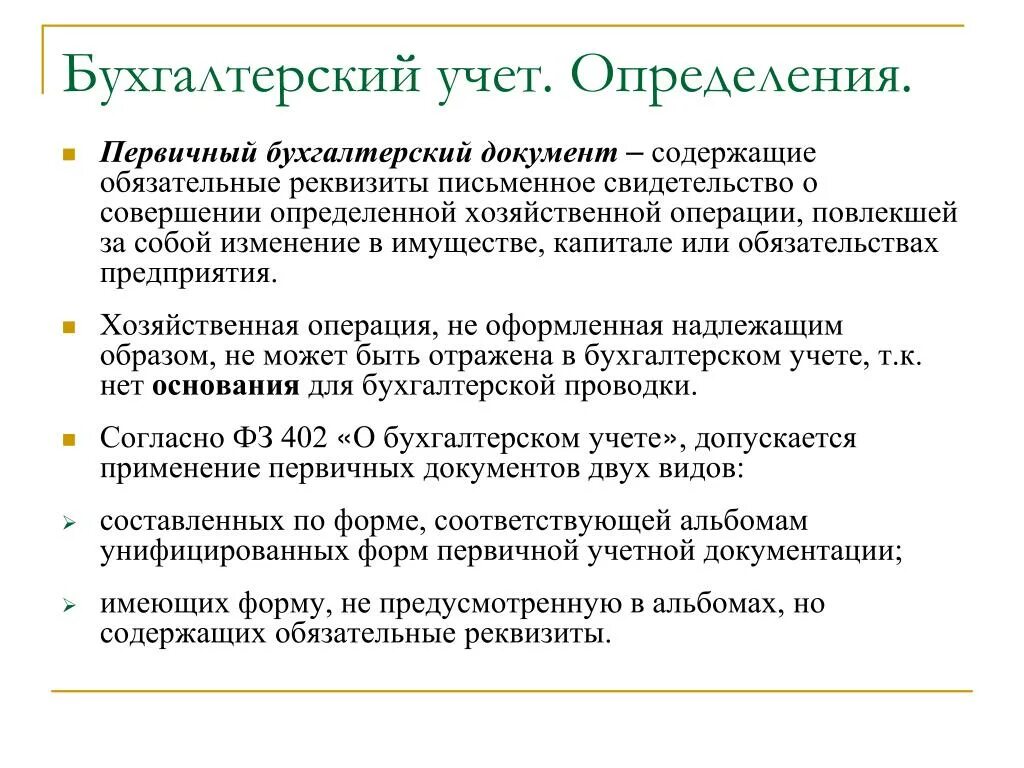 Бухгалтерский учет. Определения.

Первичный бухгалтерский документ – содержащие обязательные реквизиты письменное свидетельство о совершении определенной хозяйственной операции, повлекшей за собой изменение в имуществе, капитале или обязательствах предприятия.

Хозяйственная операция, не оформленная надлежащим образом, не может быть отражена в бухгалтерском учете, т.к. нет основания для бухгалтерской проводки.

Согласно ФЗ 402 «О бухгалтерском учете», допускается применение первичных документов двух видов:

составленных по форме, соответствующей альбомам унифицированных форм первичной учетной документации;

имеющих форму, не предусмотренную в альбомах, но содержащих обязательные реквизиты.